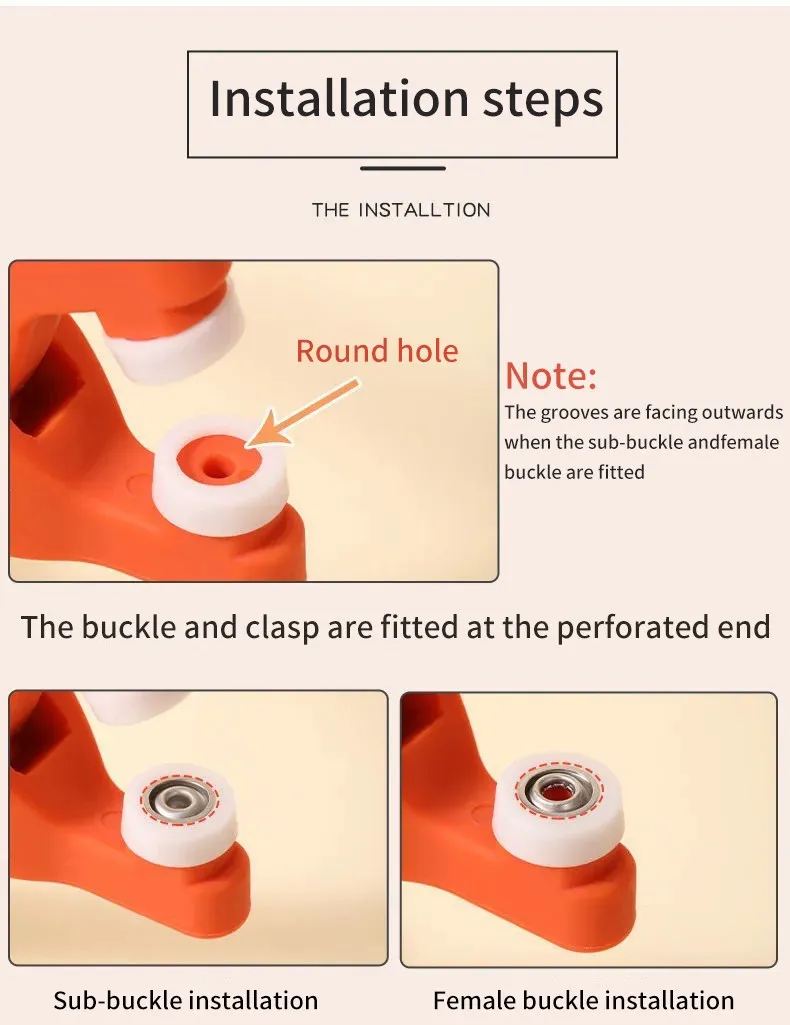 Installation steps

THE INSTALLTION

Round hole

Note:
The grooves are facing outwards when the sub-buckle andfemale buckle are fitted

The buckle and clasp are fitted at the perforated end

Sub-buckle installation

Female buckle installation